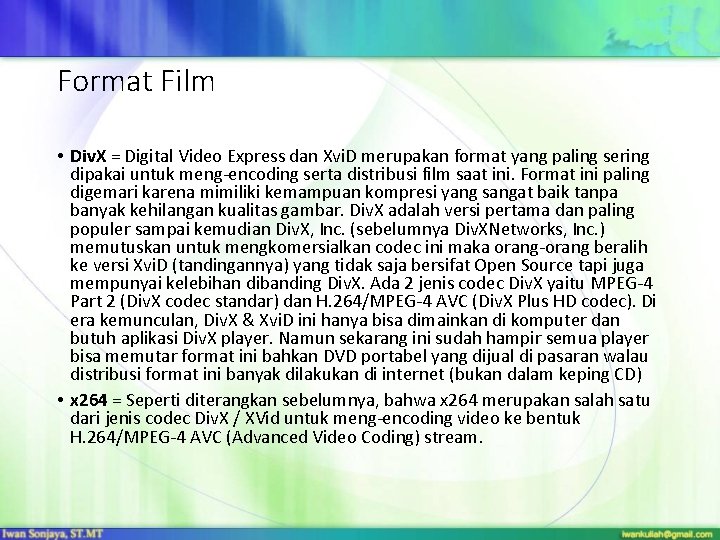 Format Film

• DivX = Digital Video Express dan XviD merupakan format yang paling sering dipakai untuk meng-encoding serta distribusi film saat ini. Format ini paling digemari karena mimiliki kemampuan kompresi yang sangat baik tanpa banyak kehilangan kualitas gambar. DivX adalah versi pertama dan paling populer sampai kemudian DivX, Inc. (sebelumnya DivXNetworks, Inc.) memutuskan untuk mengkomersialkan codec ini maka orang-orang beralih ke versi XviD (tandingannya) yang tidak saja bersifat Open Source tapi juga mempunyai kelebihan dibanding DivX. Ada 2 jenis codec DivX yaitu MPEG-4 Part 2 (DivX codec standar) dan H.264/MPEG-4 AVC (DivX Plus HD codec). Di era kemunculan, DivX & XviD ini hanya bisa dimainkan di komputer dan butuh aplikasi DivX player. Namun sekarang ini sudah hampir semua player bisa memutar format ini bahkan DVD portabel yang dijual di pasaran walau distribusi format ini banyak dilakukan di internet (bukan dalam keping CD)

• x264 = Seperti diterangkan sebelumnya, bahwa x264 merupakan salah satu dari jenis codec DivX / XVid untuk meng-encoding video ke bentuk H.264/MPEG-4 AVC (Advanced Video Coding) stream.

Iwan Sonjaya, ST.MT

iwankuliah@gmail.com